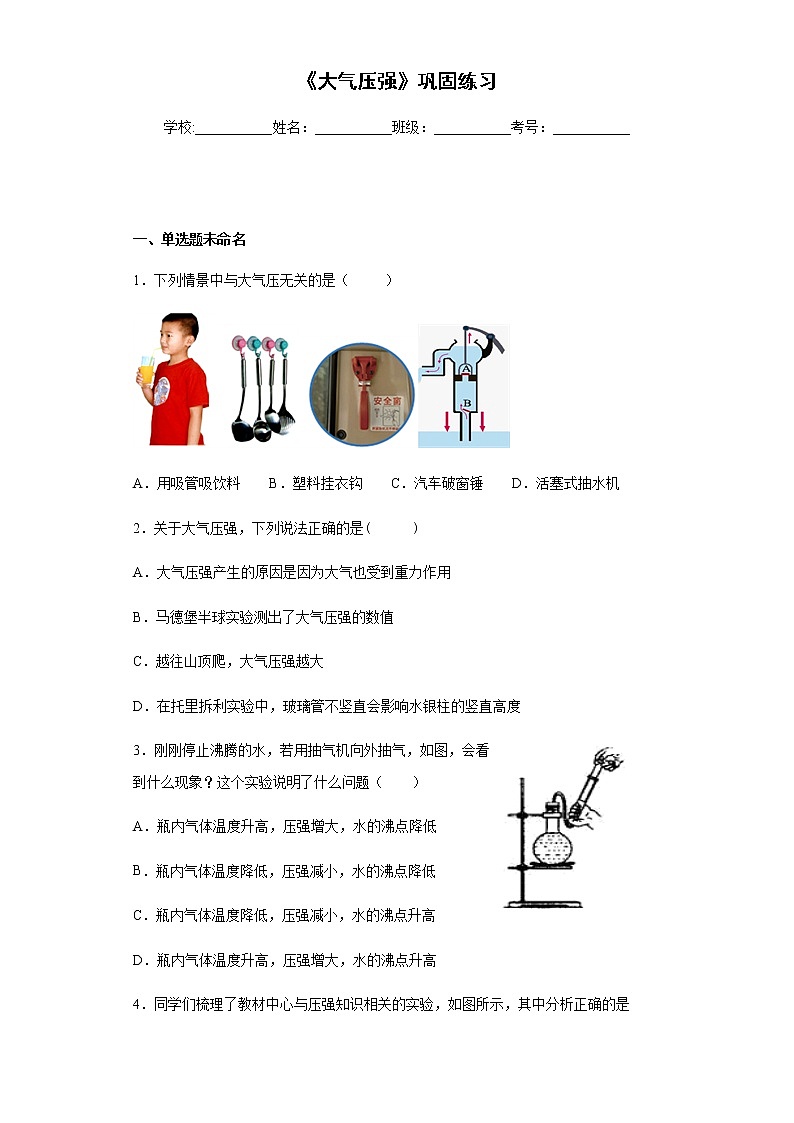 《大气压强》巩固练习

学校:__________姓名：__________班级：__________考号：__________

一、单选题未命名

1．下列情景中与大气压无关的是（　　）

安全窗

A

B

A．用吸管吸饮料　　B．塑料挂衣钩　　C．汽车破窗锤　　D．活塞式抽水机

2．关于大气压强，下列说法正确的是(　　)

A．大气压强产生的原因是因为大气也受到重力作用

B．马德堡半球实验测出了大气压强的数值

C．越往山顶爬，大气压强越大

D．在托里拆利实验中，玻璃管不竖直会影响水银柱的竖直高度

3．刚刚停止沸腾的水，若用抽气机向外抽气，如图，会看到什么现象？这个实验说明了什么问题（　　）

A．瓶内气体温度升高，压强增大，水的沸点降低

B．瓶内气体温度降低，压强减小，水的沸点降低

C．瓶内气体温度降低，压强减小，水的沸点升高

D．瓶内气体温度升高，压强增大，水的沸点升高

4．同学们梳理了教材中心与压强知识相关的实验，如图所示，其中分析正确的是